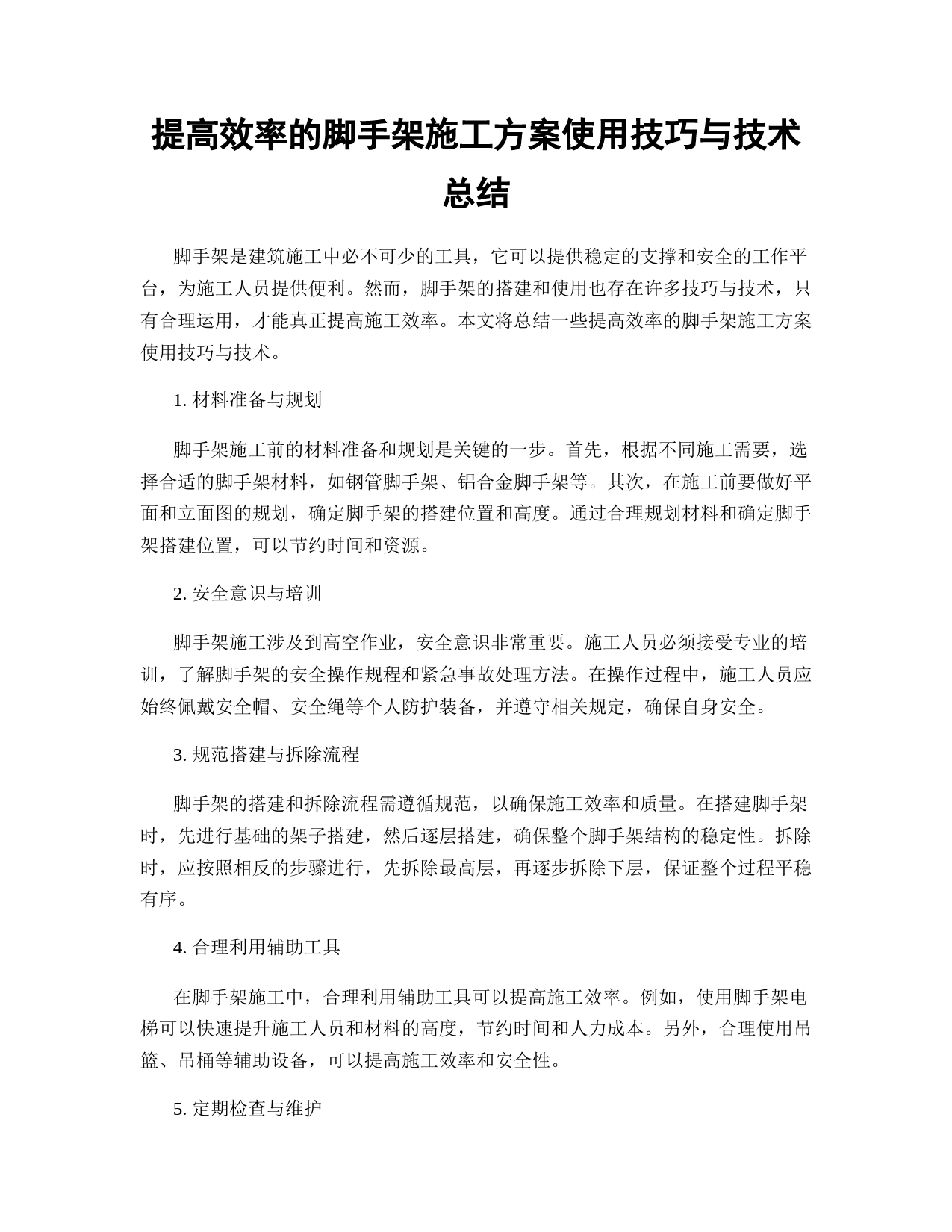 提高效率的脚手架施工方案使用技巧与技术总结

脚手架是建筑施工中必不可少的工具，它可以提供稳定的支撑和安全的工作平台，为施工人员提供便利。然而，脚手架的搭建和使用也存在许多技巧与技术，只有合理运用，才能真正提高施工效率。本文将总结一些提高效率的脚手架施工方案使用技巧与技术。

1. 材料准备与规划

脚手架施工前的材料准备和规划是关键的一步。首先，根据不同施工需要，选择合适的脚手架材料，如钢管脚手架、铝合金脚手架等。其次，在施工前要做好平面和立面图的规划，确定脚手架的搭建位置和高度。通过合理规划材料和确定脚手架搭建位置，可以节约时间和资源。

2. 安全意识与培训

脚手架施工涉及到高空作业，安全意识非常重要。施工人员必须接受专业的培训，了解脚手架的安全操作规程和紧急事故处理方法。在操作过程中，施工人员应始终佩戴安全帽、安全绳等个人防护装备，并遵守相关规定，确保自身安全。

3. 规范搭建与拆除流程

脚手架的搭建和拆除流程需遵循规范，以确保施工效率和质量。在搭建脚手架时，先进行基础的架子搭建，然后逐层搭建，确保整个脚手架结构的稳定性。拆除时，应按照相反的步骤进行，先拆除最高层，再逐步拆除下层，保证整个过程平稳有序。

4. 合理利用辅助工具

在脚手架施工中，合理利用辅助工具可以提高施工效率。例如，使用脚手架电梯可以快速提升施工人员和材料的高度，节约时间和人力成本。另外，合理使用吊篮、吊桶等辅助设备，可以提高施工效率和安全性。

5. 定期检查与维护